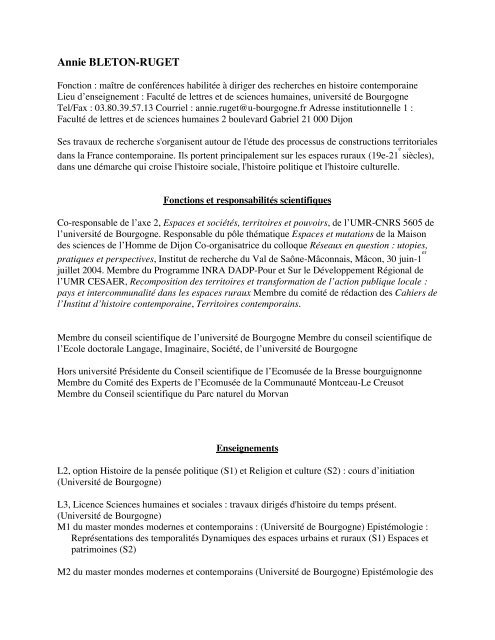 Annie BLETON-RUGET

Fonction : maître de conférences habilitée à diriger des recherches en histoire contemporaine Lieu d'enseignement : Faculté de lettres et de sciences humaines, université de Bourgogne Tel/Fax : 03.80.39.57.13 Courriel : annie.ruget@u-bourgogne.fr Adresse institutionnelle 1 : Faculté de lettres et de sciences humaines 2 boulevard Gabriel 21 000 Dijon

Ses travaux de recherche s'organisent autour de l'étude des processus de constructions territoriales dans la France contemporaine. Ils portent principalement sur les espaces ruraux (19e-21$^{e}$ siècles), dans une démarche qui croise l'histoire sociale, l'histoire politique et l'histoire culturelle.

Fonctions et responsabilités scientifiques

Co-responsable de l'axe 2, Espaces et sociétés, territoires et pouvoirs, de l'UMR-CNRS 5605 de l'université de Bourgogne. Responsable du pôle thématique Espaces et mutations de la Maison des sciences de l'Homme de Dijon Co-organisatrice du colloque Réseaux en question : utopies, pratiques et perspectives, Institut de recherche du Val de Saône-Mâconnais, Mâcon, 30 juin-1$^{er}$ juillet 2004. Membre du Programme INRA DADP-Pour et Sur le Développement Régional de l'UMR CESAER, Recomposition des territoires et transformation de l'action publique locale : pays et intercommunalité dans les espaces ruraux Membre du comité de rédaction des Cahiers de l'Institut d'histoire contemporaine, Territoires contemporains.

Membre du conseil scientifique de l'université de Bourgogne Membre du conseil scientifique de l'Ecole doctorale Langage, Imaginaire, Société, de l'université de Bourgogne

Hors université Présidente du Conseil scientifique de l'Ecomusée de la Bresse bourguignonne Membre du Comité des Experts de l'Ecomusée de la Communauté Montceau-Le Creusot Membre du Conseil scientifique du Parc naturel du Morvan

Enseignements

L2, option Histoire de la pensée politique (S1) et Religion et culture (S2) : cours d'initiation (Université de Bourgogne)

L3, Licence Sciences humaines et sociales : travaux dirigés d'histoire du temps présent. (Université de Bourgogne)
M1 du master mondes modernes et contemporains : (Université de Bourgogne) Epistémologie : Représentations des temporalités Dynamiques des espaces urbains et ruraux (S1) Espaces et patrimoines (S2)

M2 du master mondes modernes et contemporains (Université de Bourgogne) Epistémologie des